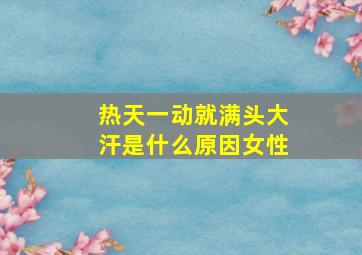 热天一动就满头大汗是什么原因女性